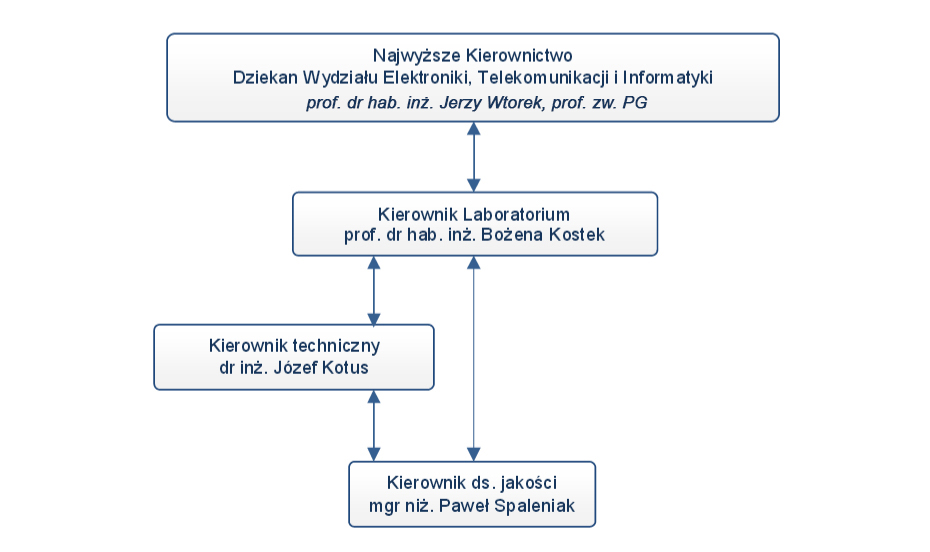 Najwyższe Kierownictwo
Dziekan Wydziału Elektroniki, Telekomunikacji i Informatyki
prof. dr hab. inż. Jerzy Wtorek, prof. zw. PG

Kierownik Laboratorium
prof. dr hab. inż. Bożena Kostek

Kierownik techniczny
dr inż. Józef Kotus

Kierownik ds. jakości
mgr niż. Paweł Spaleniak